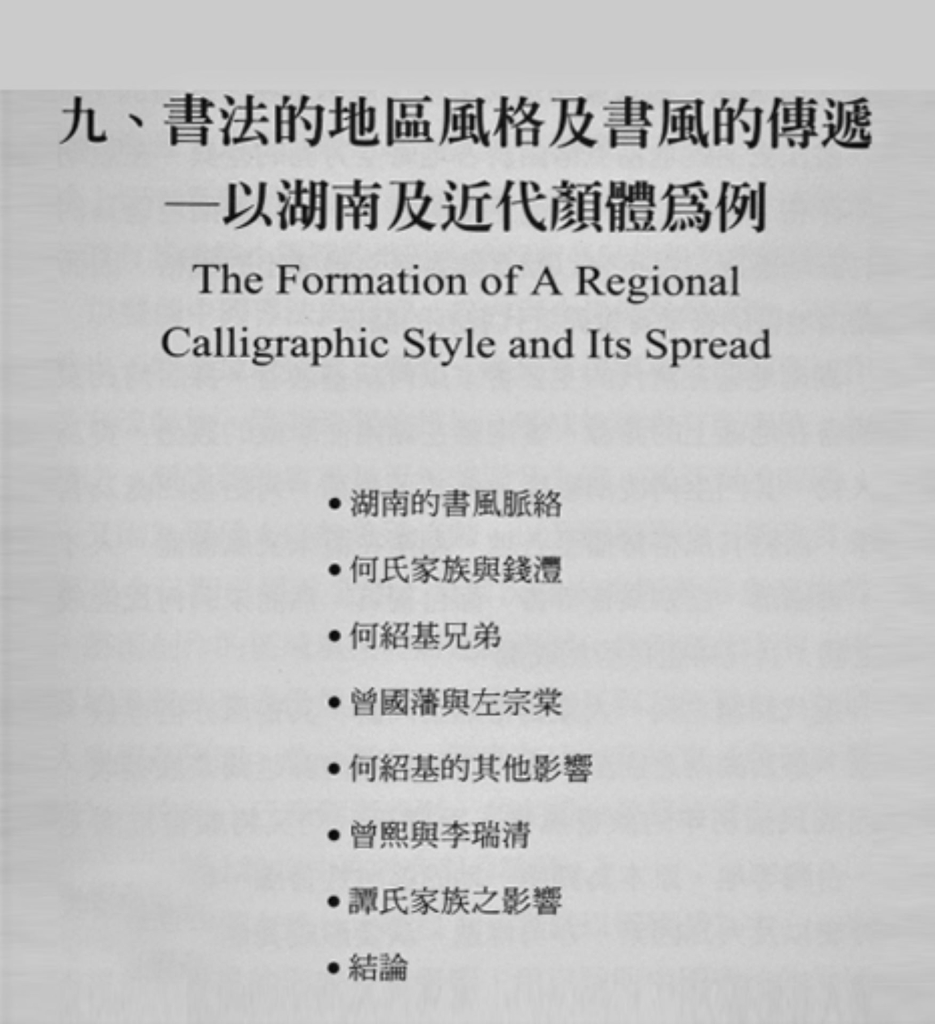 九、書法的地區風格及書風的傳遞
—以湖南及近代顏體爲例

The Formation of A Regional Calligraphic Style and Its Spread

• 湖南的書風脈絡
• 何氏家族與錢灃
• 何紹基兄弟
• 曾國藩與左宗棠
• 何紹基的其他影響
• 曾熙與李瑞清
• 譚氏家族之影響
• 結論